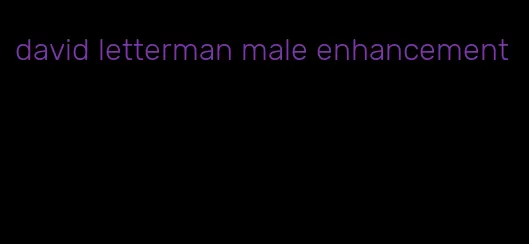 david letterman male enhancement